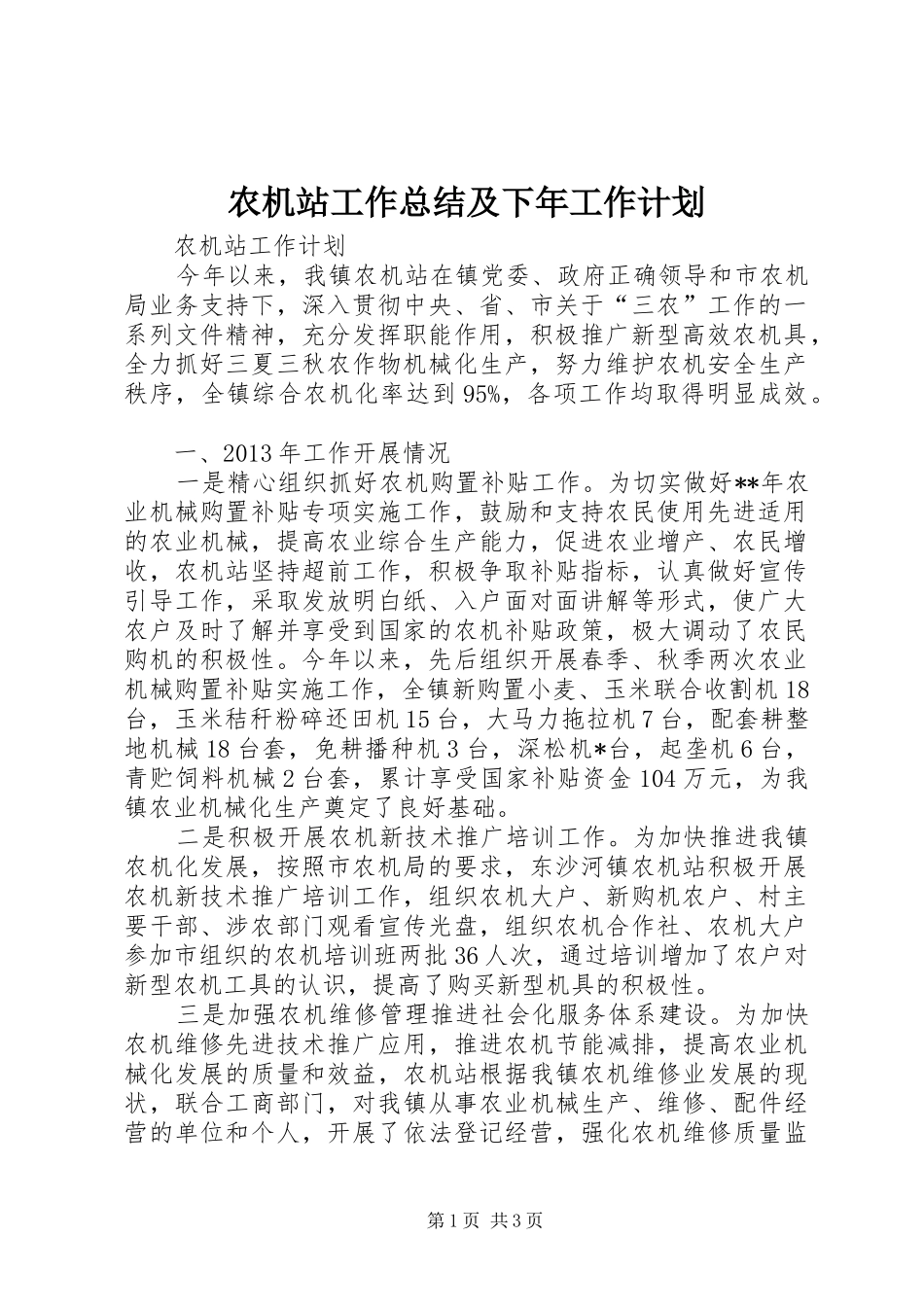 农机站工作总结及下年工作计划

农机站工作计划

今年以来，我镇农机站在镇党委、政府正确领导和市农机局业务支持下，深入贯彻中央、省、市关于“三农”工作的一系列文件精神，充分发挥职能作用，积极推广新型高效农机具，全力抓好三夏三秋农作物机械化生产，努力维护农机安全生产秩序，全镇综合农机化率达到95%，各项工作均取得明显成效。

一、2013年工作开展情况

一是精心组织抓好农机购置补贴工作。为切实做好**年农业机械购置补贴专项实施工作，鼓励和支持农民使用先进适用的农业机械，提高农业综合生产能力，促进农业增产、农民增收，农机站坚持超前工作，积极争取补贴指标，认真做好宣传引导工作，采取发放明白纸、入户面对面讲解等形式，使广大农户及时了解并享受到国家的农机补贴政策，极大调动了农民购机的积极性。今年以来，先后组织开展春季、秋季两次农业机械购置补贴实施工作，全镇新购置小麦、玉米联合收割机18台，玉米秸秆粉碎还田机15台，大马力拖拉机7台，配套耕整地机械18台套，免耕播种机3台，深松机*台，起垄机6台，青贮饲料机械2台套，累计享受国家补贴资金104万元，为我镇农业机械化生产奠定了良好基础。

二是积极开展农机新技术推广培训工作。为加快推进我镇农机化发展，按照市农机局的要求，东沙河镇农机站积极开展农机新技术推广培训工作，组织农机大户、新购机农户、村主要干部、涉农部门观看宣传光盘，组织农机合作社、农机大户参加市组织的农机培训班两批36人次，通过培训增加了农户对新型农机工具的认识，提高了购买新型机具的积极性。

三是加强农机维修管理推进社会化服务体系建设。为加快农机维修先进技术推广应用，推进农机节能减排，提高农业机械化发展的质量和效益，农机站根据我镇农机维修业发展的现状，联合工商部门，对我镇从事农业机械生产、维修、配件经营的单位和个人，开展了依法登记经营，强化农机维修质量监

第1页 共3页